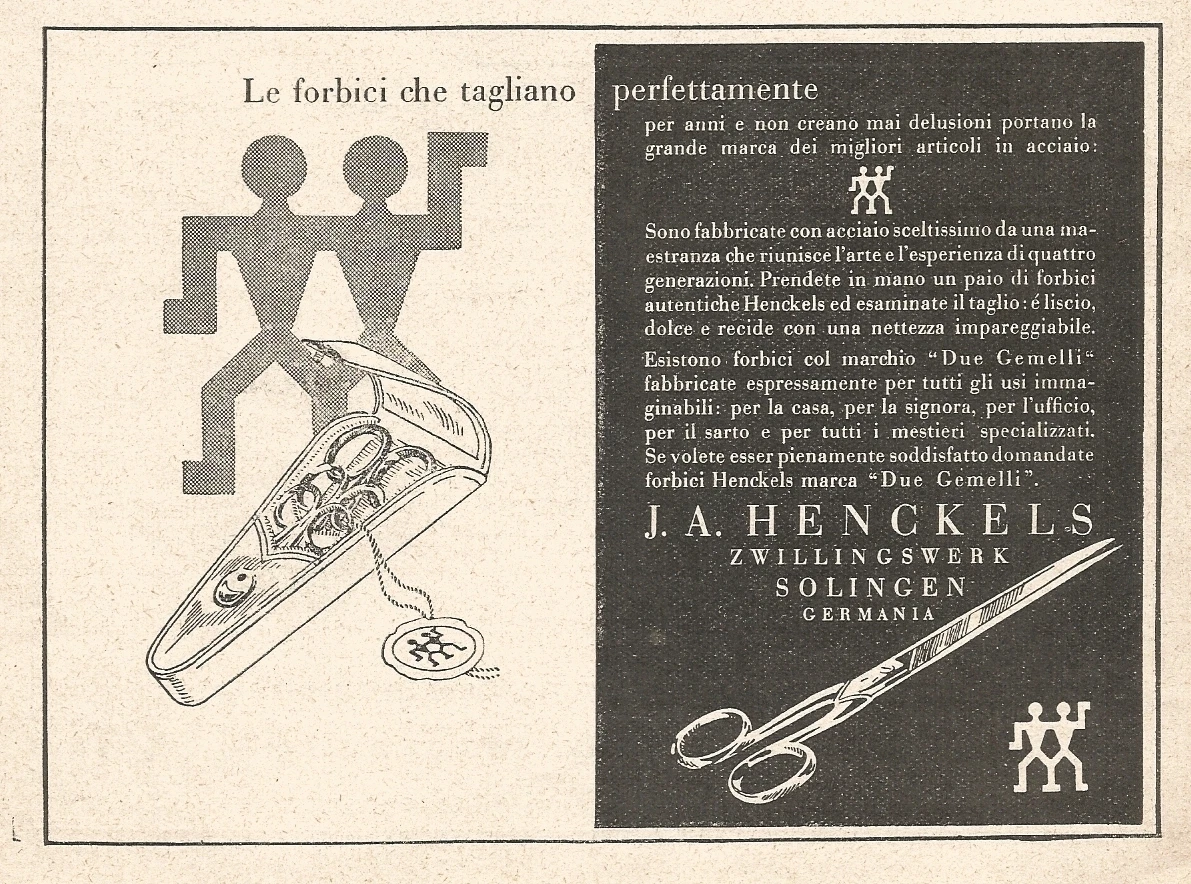 Le forbici che tagliano perfettamente

per anni e non creano mai delusioni portano la grande marca dei migliori articoli in acciaio:

Sono fabbricate con acciaio sceltissimo da una maestranza che riunisce l'arte e l'esperienza di quattro generazioni. Prendete in mano un paio di forbici autentiche Henckels ed esaminate il taglio: é liscio, dolce e recide con una nettezza impareggiabile. Esistono forbici col marchio "Due Gemelli" fabbricate espressamente per tutti gli usi immaginabili: per la casa, per la signora, per l'ufficio, per il sarto e per tutti i mestieri specializzati. Se volete esser pienamente soddisfatto domandate forbici Henckels marca "Due Gemelli".

J. A. HENCKELS
ZWILLINGSWERK
SOLINGEN
GERMANIA